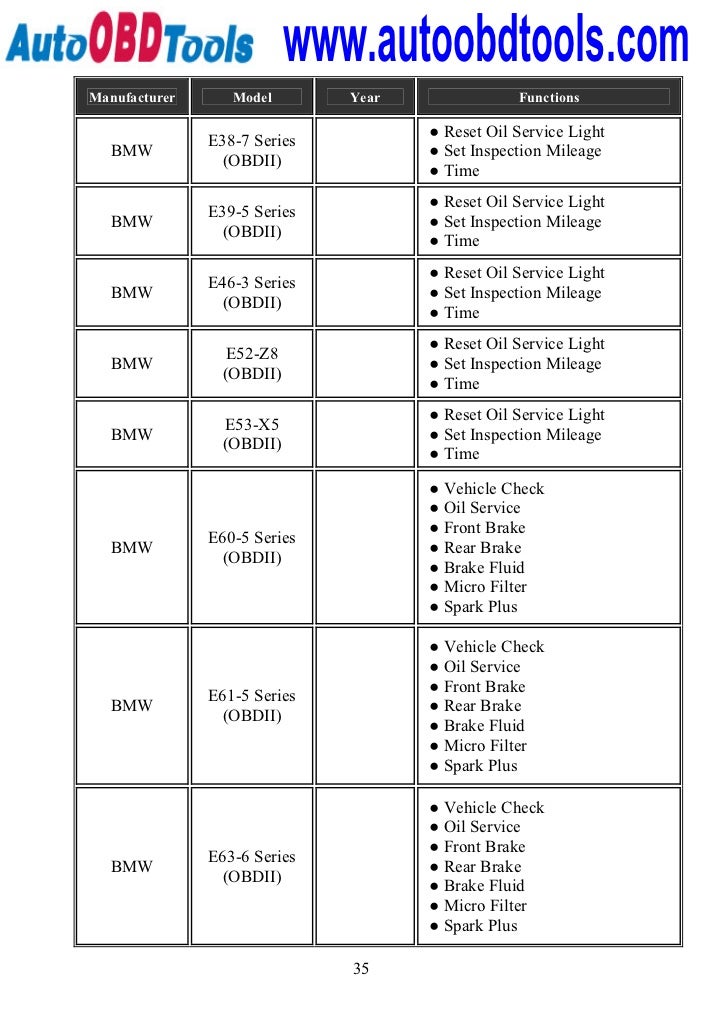 AutoOBDTools www.autoobdtools.com

| Manufacturer | Model | Year | Functions |
|---|---|---|---|
| BMW | E38-7 Series (OBDII) | | ● Reset Oil Service Light ● Set Inspection Mileage ● Time |
| BMW | E39-5 Series (OBDII) | | ● Reset Oil Service Light ● Set Inspection Mileage ● Time |
| BMW | E46-3 Series (OBDII) | | ● Reset Oil Service Light ● Set Inspection Mileage ● Time |
| BMW | E52-Z8 (OBDII) | | ● Reset Oil Service Light ● Set Inspection Mileage ● Time |
| BMW | E53-X5 (OBDII) | | ● Reset Oil Service Light ● Set Inspection Mileage ● Time |
| BMW | E60-5 Series (OBDII) | | ● Vehicle Check ● Oil Service ● Front Brake ● Rear Brake ● Brake Fluid ● Micro Filter ● Spark Plus |
| BMW | E61-5 Series (OBDII) | | ● Vehicle Check ● Oil Service ● Front Brake ● Rear Brake ● Brake Fluid ● Micro Filter ● Spark Plus |
| BMW | E63-6 Series (OBDII) | | ● Vehicle Check ● Oil Service ● Front Brake ● Rear Brake ● Brake Fluid ● Micro Filter ● Spark Plus |

35